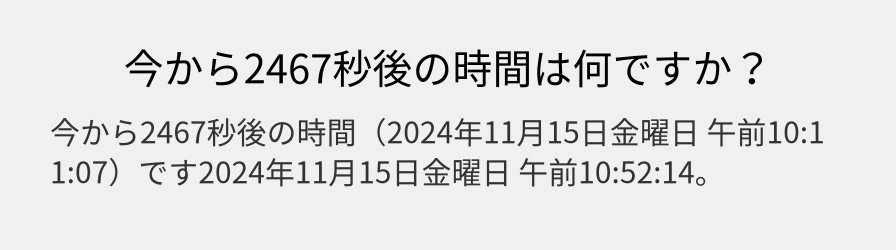 今から2467秒後の時間は何ですか？

今から2467秒後の時間（2024年11月15日金曜日 午前10:11:07）です2024年11月15日金曜日 午前10:52:14。